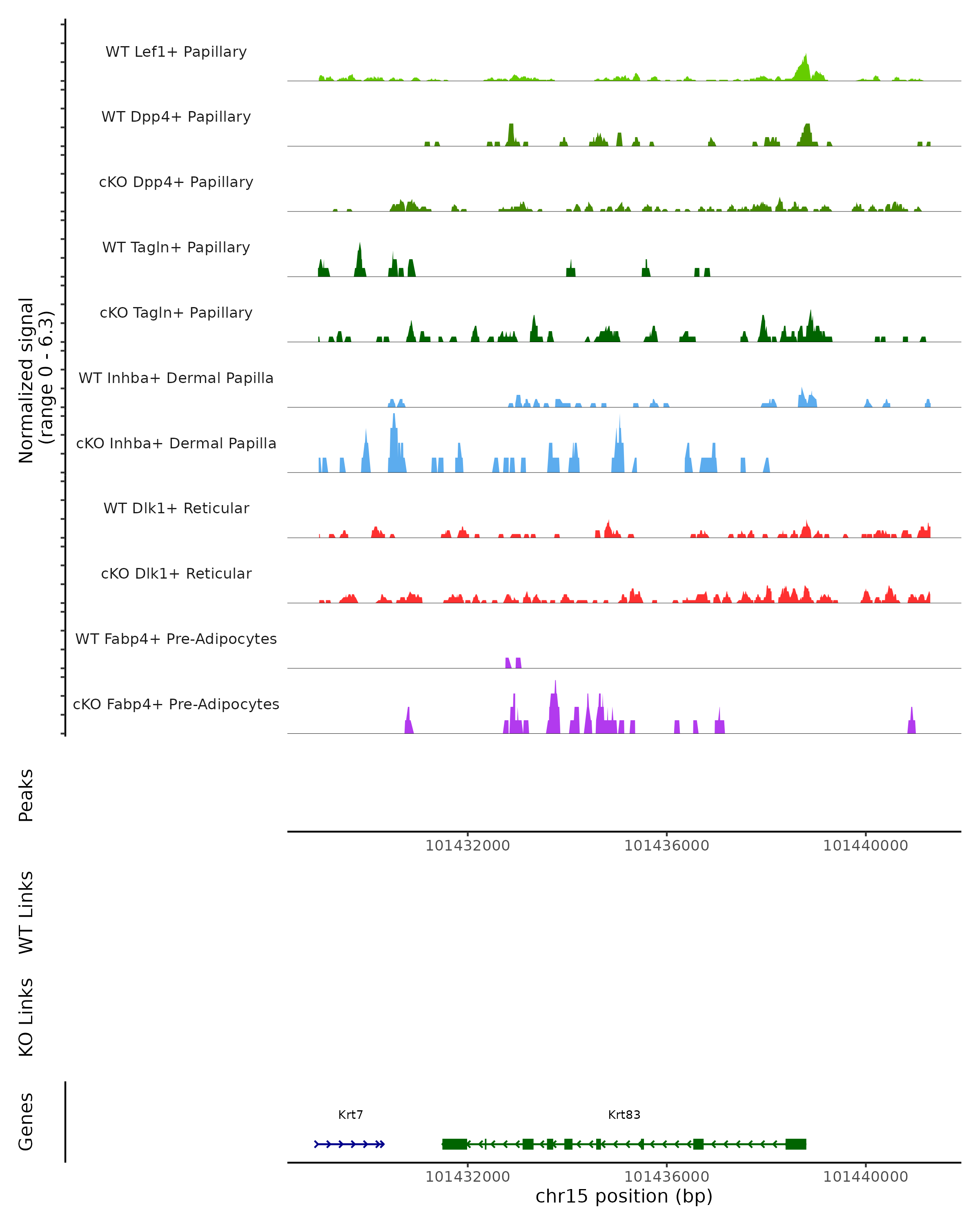 Normalized signal
(range 0 - 6.3)

WT Lef1+ Papillary
WT Dpp4+ Papillary
cKO Dpp4+ Papillary
WT Tagln+ Papillary
cKO Tagln+ Papillary
WT Inhba+ Dermal Papilla
cKO Inhba+ Dermal Papilla
WT Dlk1+ Reticular
cKO Dlk1+ Reticular
WT Fabp4+ Pre-Adipocytes
cKO Fabp4+ Pre-Adipocytes

Peaks

101432000 101436000 101440000

WT Links

KO Links

Genes

Krt7 Krt83

101432000 101436000 101440000
chr15 position (bp)